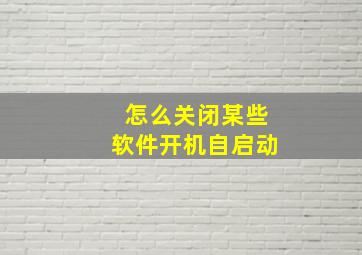 怎么关闭某些
软件开机自启动